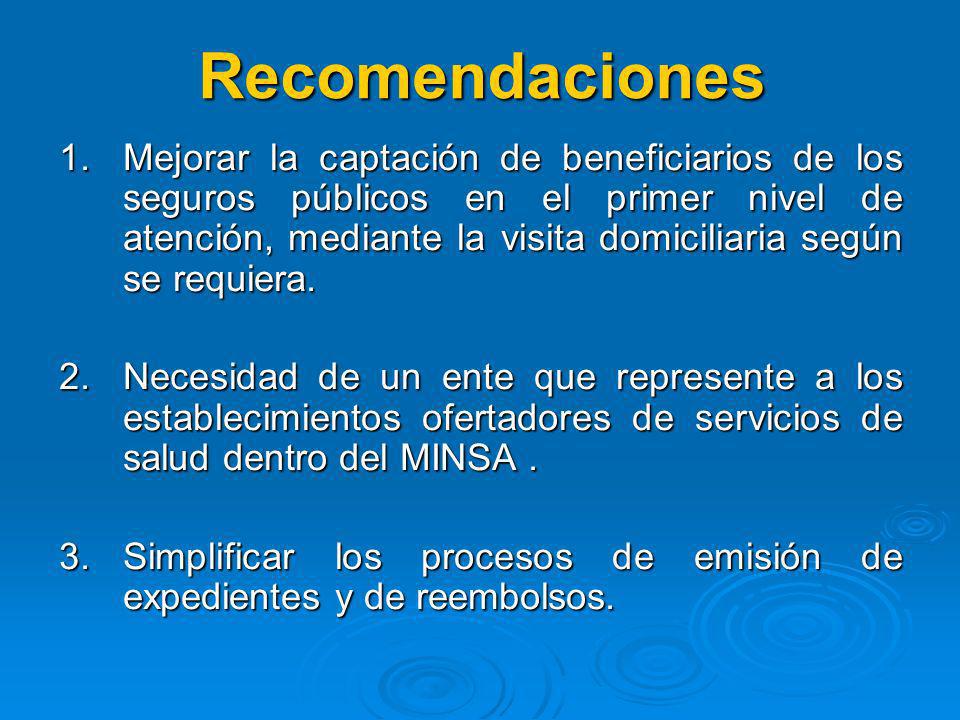 Recomendaciones

1. Mejorar la captación de beneficiarios de los seguros públicos en el primer nivel de atención, mediante la visita domiciliaria según se requiera.

2. Necesidad de un ente que represente a los establecimientos ofertadores de servicios de salud dentro del MINSA .

3. Simplificar los procesos de emisión de expedientes y de reembolsos.